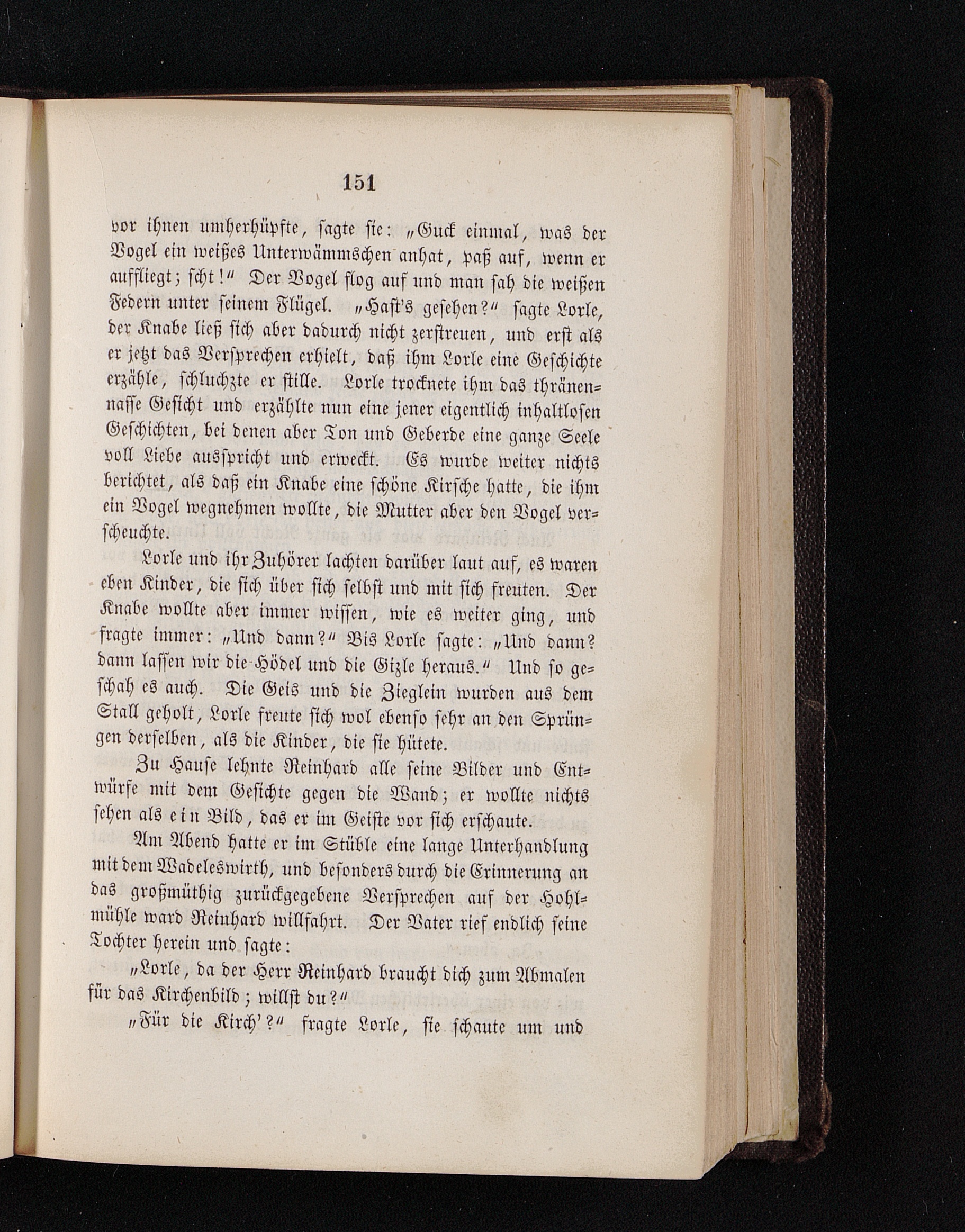 151

vor ihnen umherhüpfte, sagte sie: „Guck einmal, was der Vogel ein weißes Unterwämmschen anhat, paß auf, wenn er auffliegt; scht!" Der Vogel flog auf und man sah die weißen Federn unter seinem Flügel. „Hast's gesehen?" sagte Lorle, der Knabe ließ sich aber dadurch nicht zerstreuen, und erst als er jetzt das Versprechen erhielt, daß ihm Lorle eine Geschichte erzähle, schluchzte er stille. Lorle trocknete ihm das thränennasse Gesicht und erzählte nun eine jener eigentlich inhaltlosen Geschichten, bei denen aber Ton und Geberde eine ganze Seele voll Liebe ausspricht und erweckt. Es wurde weiter nichts berichtet, als daß ein Knabe eine schöne Kirsche hatte, die ihm ein Vogel wegnehmen wollte, die Mutter aber den Vogel verscheuchte.

Lorle und ihr Zuhörer lachten darüber laut auf, es waren eben Kinder, die sich über sich selbst und mit sich freuten. Der Knabe wollte aber immer wissen, wie es weiter ging, und fragte immer: „Und dann?" Bis Lorle sagte: „Und dann? dann lassen wir die Hödel und die Gizle heraus." Und so geschah es auch. Die Geis und die Zieglein wurden aus dem Stall geholt, Lorle freute sich wol ebenso sehr an den Sprüngen derselben, als die Kinder, die sie hütete.

Zu Hause lehnte Reinhard alle seine Bilder und Entwürfe mit dem Gesichte gegen die Wand; er wollte nichts sehen als ein Bild, das er im Geiste vor sich erschaute.

Am Abend hatte er im Stüble eine lange Unterhandlung mit dem Wadeleswirth, und besonders durch die Erinnerung an das großmüthig zurückgegebene Versprechen auf der Hohlmühle ward Reinhard willfahrt. Der Vater rief endlich seine Tochter herein und sagte:

„Lorle, da der Herr Reinhard braucht dich zum Abmalen für das Kirchenbild; willst du?"

„Für die Kirch'?" fragte Lorle, sie schaute um und